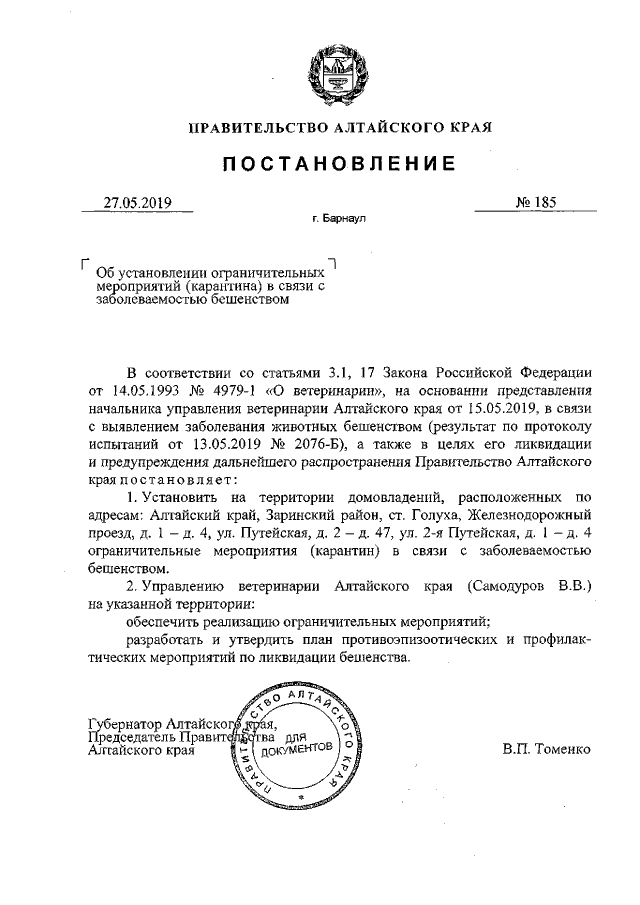 ПРАВИТЕЛЬСТВО АЛТАЙСКОГО КРАЯ

ПОСТАНОВЛЕНИЕ

27.05.2019

№ 185

г. Барнаул

Об установлении ограничительных мероприятий (карантина) в связи с заболеваемостью бешенством

В соответствии со статьями 3.1, 17 Закона Российской Федерации от 14.05.1993 № 4979-1 «О ветеринарии», на основании представления начальника управления ветеринарии Алтайского края от 15.05.2019, в связи с выявлением заболевания животных бешенством (результат по протоколу испытаний от 13.05.2019 № 2076-Б), а также в целях его ликвидации и предупреждения дальнейшего распространения Правительство Алтайского края постановляет:

1. Установить на территории домовладений, расположенных по адресам: Алтайский край, Заринский район, ст. Голуха, Железнодорожный проезд, д. 1 – д. 4, ул. Путейская, д. 2 – д. 47, ул. 2-я Путейская, д. 1 – д. 4 ограничительные мероприятия (карантин) в связи с заболеваемостью бешенством.

2. Управлению ветеринарии Алтайского края (Самодуров В.В.) на указанной территории:

обеспечить реализацию ограничительных мероприятий;

разработать и утвердить план противоэпизоотических и профилактических мероприятий по ликвидации бешенства.

Губернатор Алтайского края,
Председатель Правительства
Алтайского края

ПРАВИТЕЛЬСТВО АЛТАЙСКОГО КРАЯ
ДЛЯ ДОКУМЕНТОВ

В.П. Томенко